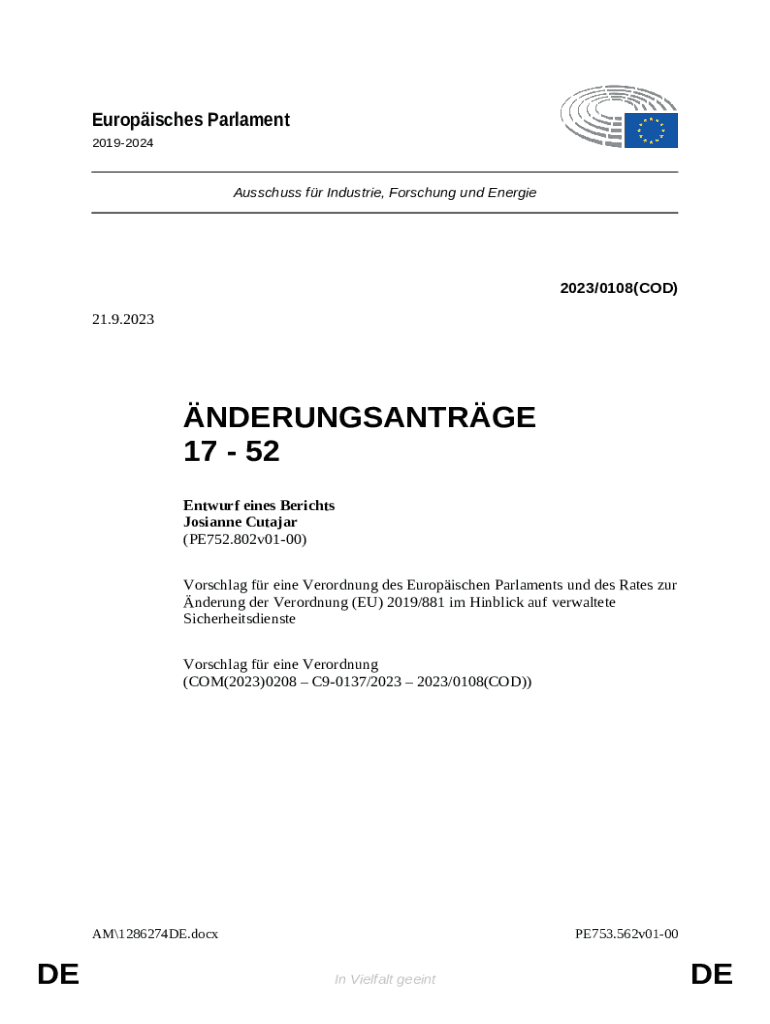 Europäisches Parlament
2019-2024

Ausschuss für Industrie, Forschung und Energie

2023/0108(COD)

21.9.2023

ÄNDERUNGSANTRÄGE
17 - 52

Entwurf eines Berichts
Josianne Cutajar
(PE752.802v01-00)

Vorschlag für eine Verordnung des Europäischen Parlaments und des Rates zur Änderung der Verordnung (EU) 2019/881 im Hinblick auf verwaltete Sicherheitsdienste

Vorschlag für eine Verordnung
(COM(2023)0208 – C9-0137/2023 – 2023/0108(COD))

AM\1286274DE.docx

PE753.562v01-00

DE

In Vielfalt geeint

DE